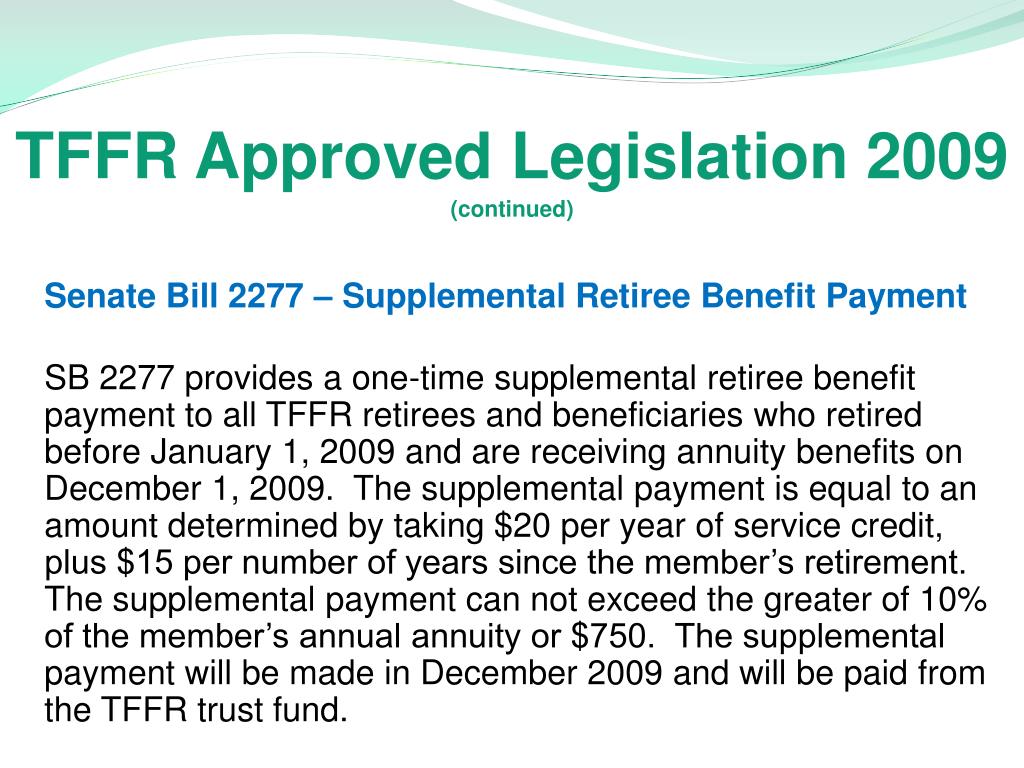 TFFR Approved Legislation 2009
(continued)

Senate Bill 2277 – Supplemental Retiree Benefit Payment

SB 2277 provides a one-time supplemental retiree benefit payment to all TFFR retirees and beneficiaries who retired before January 1, 2009 and are receiving annuity benefits on December 1, 2009. The supplemental payment is equal to an amount determined by taking \$20 per year of service credit, plus \$15 per number of years since the member's retirement. The supplemental payment can not exceed the greater of 10% of the member's annual annuity or \$750. The supplemental payment will be made in December 2009 and will be paid from the TFFR trust fund.